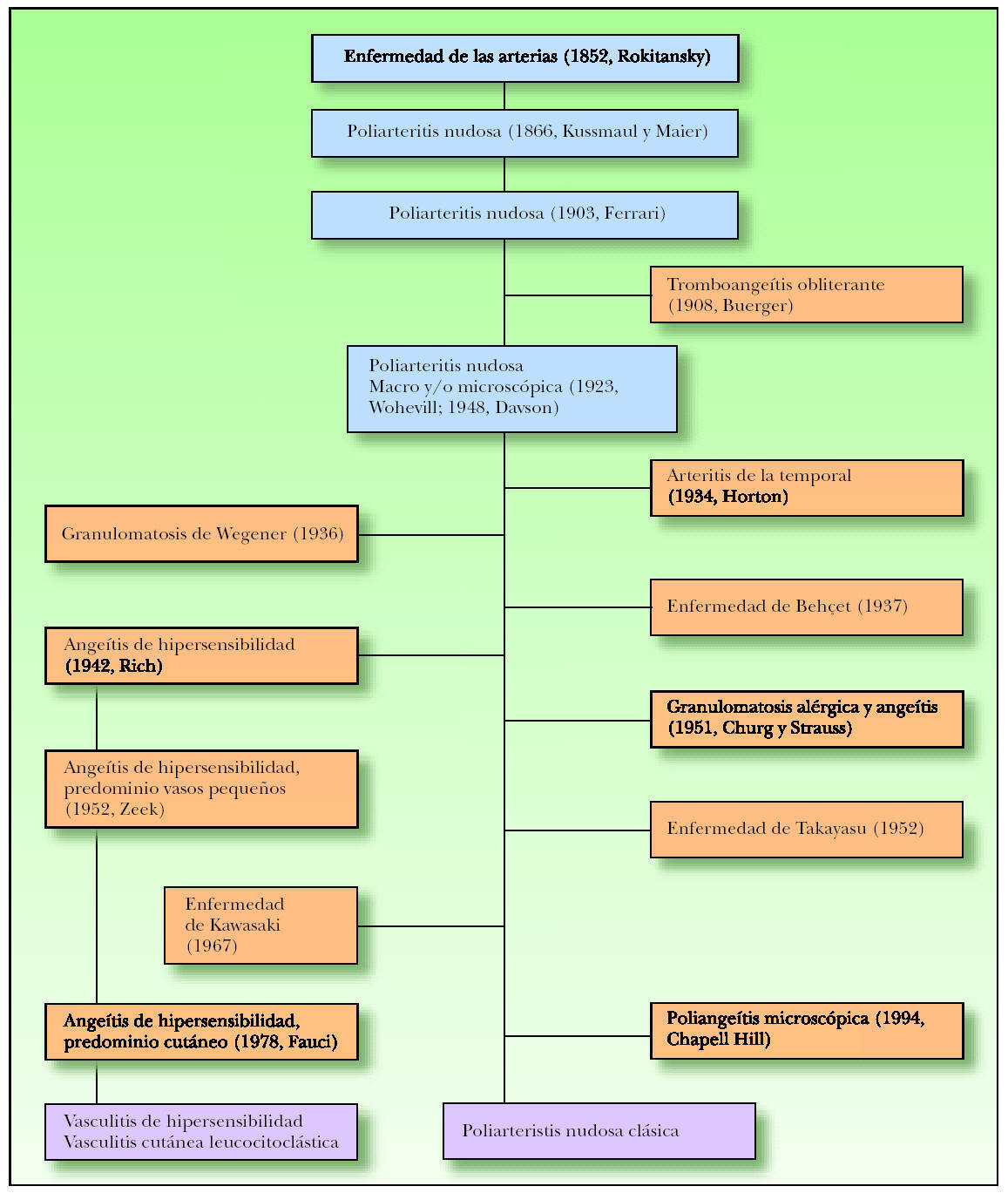 Enfermedad de las arterias (1852, Rokitansky)

Poliarteritis nudosa (1866, Kussmaul y Maier)

Poliarteritis nudosa (1903, Ferrari)

Tromboangeítis obliterante (1908, Buerger)

Poliarteritis nudosa
Macro y/o microscópica (1923, Wohevill; 1948, Davson)

Arteritis de la temporal (1934, Horton)

Granulomatosis de Wegener (1936)

Enfermedad de Behçet (1937)

Angeítis de hipersensibilidad (1942, Rich)

Granulomatosis alérgica y angeítis (1951, Churg y Strauss)

Angeítis de hipersensibilidad, predominio vasos pequeños (1952, Zeek)

Enfermedad de Takayasu (1952)

Enfermedad de Kawasaki (1967)

Angeítis de hipersensibilidad, predominio cutáneo (1978, Fauci)

Poliangeítis microscópica (1994, Chapell Hill)

Vasculitis de hipersensibilidad
Vasculitis cutánea leucocitoclástica

Poliarteristis nudosa clásica